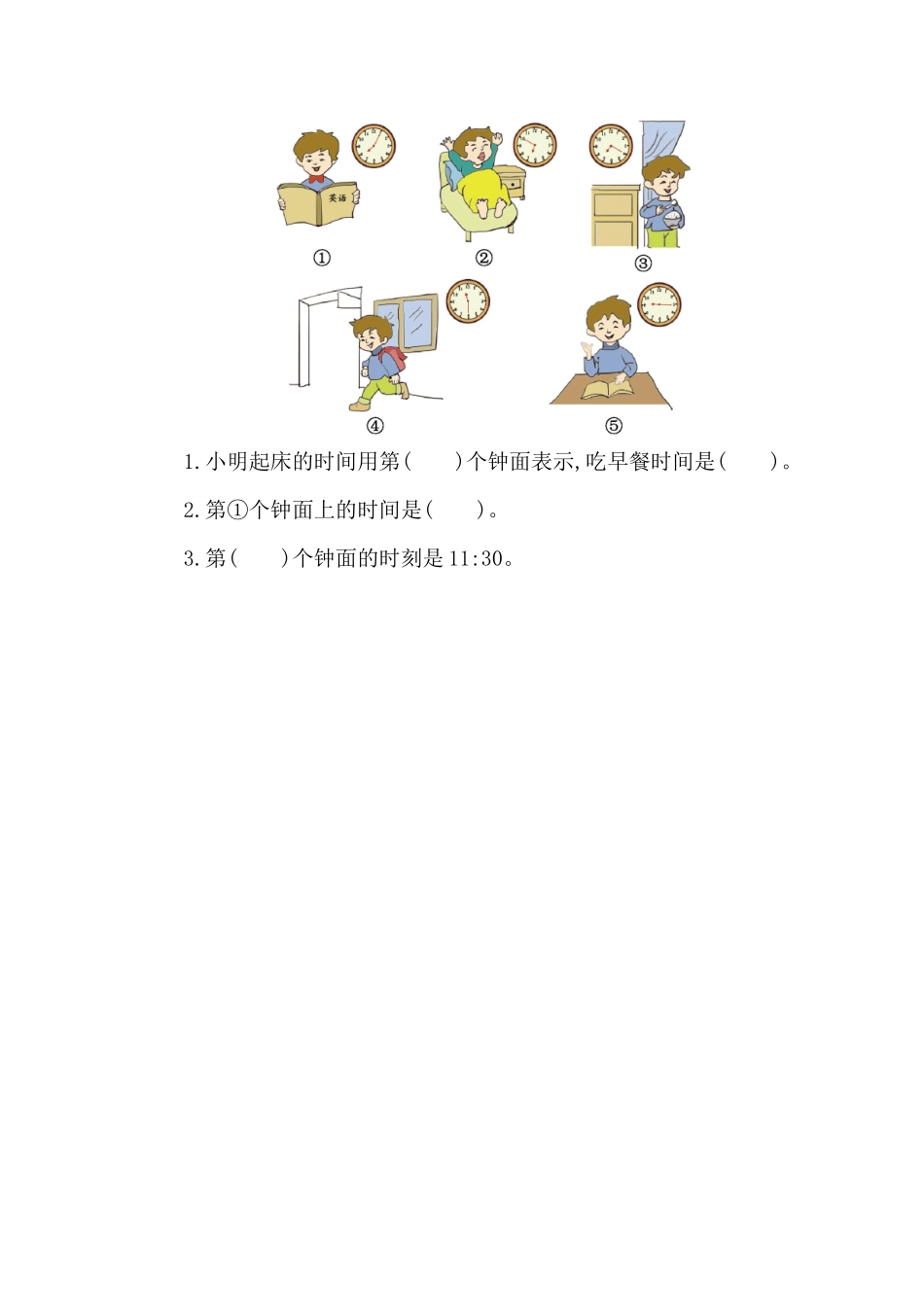 英语

①

②

③

④

⑤

1.小明起床的时间用第(　　)个钟面表示,吃早餐时间是(　　)。

2.第①个钟面上的时间是(　　)。

3.第(　　)个钟面的时刻是11:30。